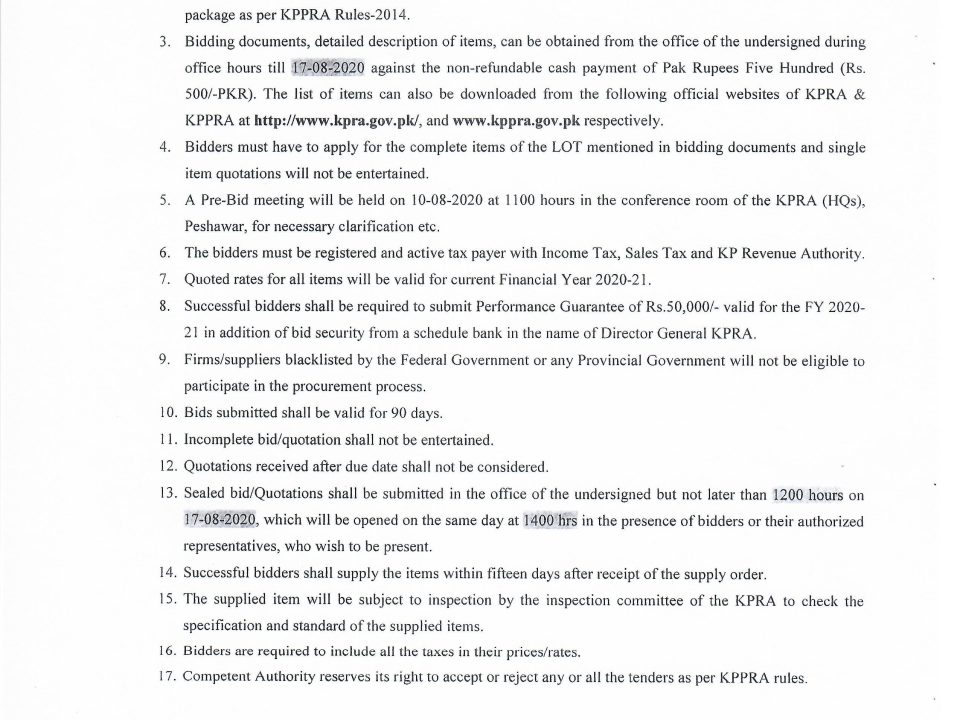 package as per KPPRA Rules-2014.

3. Bidding documents, detailed description of items, can be obtained from the office of the undersigned during office hours till 17-08-2020 against the non-refundable cash payment of Pak Rupees Five Hundred (Rs. 500/-PKR). The list of items can also be downloaded from the following official websites of KPRA & KPPRA at http://www.kpra.gov.pk/, and www.kppra.gov.pk respectively.

4. Bidders must have to apply for the complete items of the LOT mentioned in bidding documents and single item quotations will not be entertained.

5. A Pre-Bid meeting will be held on 10-08-2020 at 1100 hours in the conference room of the KPRA (HQs), Peshawar, for necessary clarification etc.

6. The bidders must be registered and active tax payer with Income Tax, Sales Tax and KP Revenue Authority.

7. Quoted rates for all items will be valid for current Financial Year 2020-21.

8. Successful bidders shall be required to submit Performance Guarantee of Rs.50,000/- valid for the FY 2020-21 in addition of bid security from a schedule bank in the name of Director General KPRA.

9. Firms/suppliers blacklisted by the Federal Government or any Provincial Government will not be eligible to participate in the procurement process.

10. Bids submitted shall be valid for 90 days.

11. Incomplete bid/quotation shall not be entertained.

12. Quotations received after due date shall not be considered.

13. Sealed bid/Quotations shall be submitted in the office of the undersigned but not later than 1200 hours on 17-08-2020, which will be opened on the same day at 1400 hrs in the presence of bidders or their authorized representatives, who wish to be present.

14. Successful bidders shall supply the items within fifteen days after receipt of the supply order.

15. The supplied item will be subject to inspection by the inspection committee of the KPRA to check the specification and standard of the supplied items.

16. Bidders are required to include all the taxes in their prices/rates.

17. Competent Authority reserves its right to accept or reject any or all the tenders as per KPPRA rules.